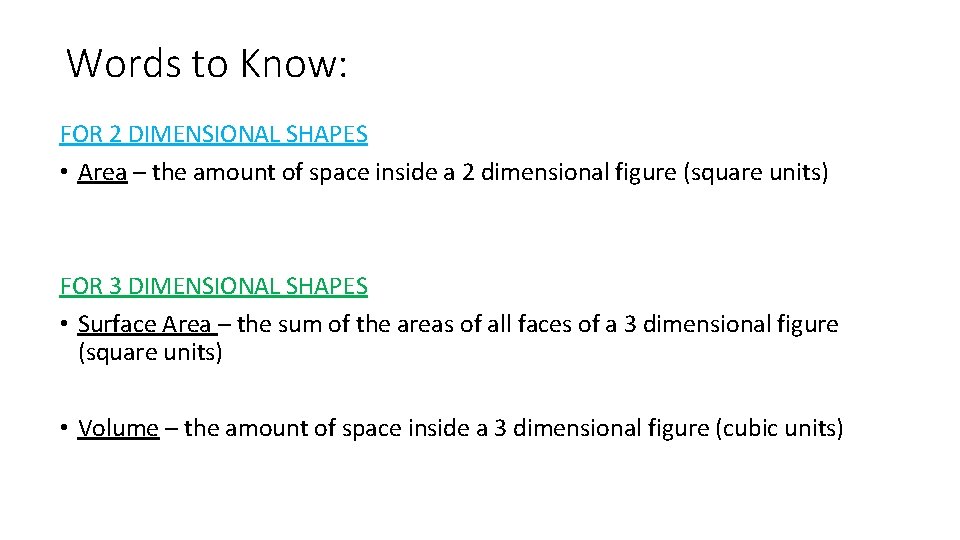 Words to Know:

FOR 2 DIMENSIONAL SHAPES

• Area – the amount of space inside a 2 dimensional figure (square units)

FOR 3 DIMENSIONAL SHAPES

• Surface Area – the sum of the areas of all faces of a 3 dimensional figure (square units)

• Volume – the amount of space inside a 3 dimensional figure (cubic units)